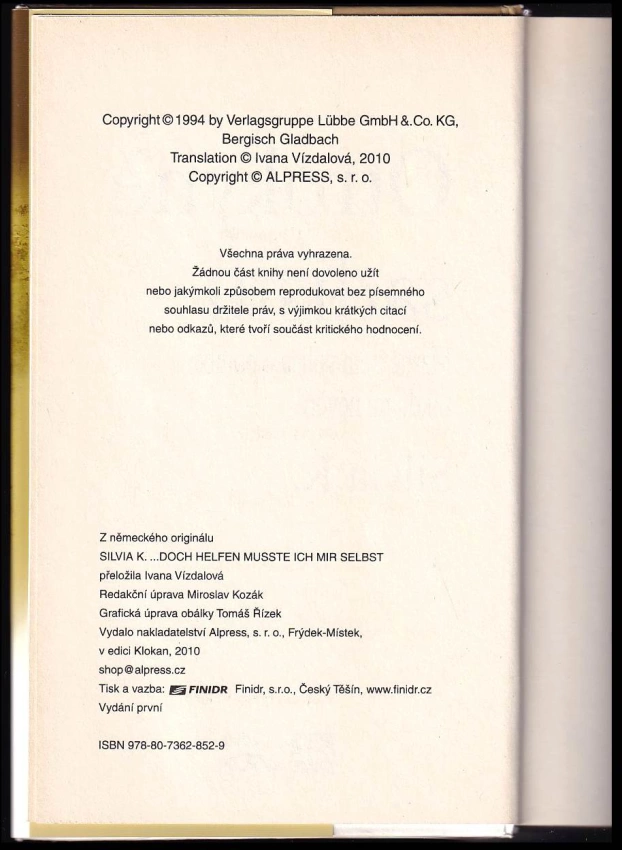 Copyright © 1994 by Verlagsgruppe Lübbe GmbH &. Co. KG, Bergisch Gladbach
Translation © Ivana Vízdalová, 2010
Copyright © ALPRESS, s. r. o.

Všechna práva vyhrazena.
Žádnou část knihy není dovoleno užít nebo jakýmkoli způsobem reprodukovat bez písemného souhlasu držitele práv, s výjimkou krátkých citací nebo odkazů, které tvoří součást kritického hodnocení.

Z německého originálu
SILVIA K. ...DOCH HELFEN MUSSTE ICH MIR SELBST
přeložila Ivana Vízdalová
Redakční úprava Miroslav Kozák
Grafická úprava obálky Tomáš Řízek
Vydalo nakladatelství Alpress, s. r. o., Frýdek-Místek, v edici Klokan, 2010
shop@alpress.cz
Tisk a vazba: FINIDR Finidr, s.r.o., Český Těšín, www.finidr.cz
Vydání první

ISBN 978-80-7362-852-9